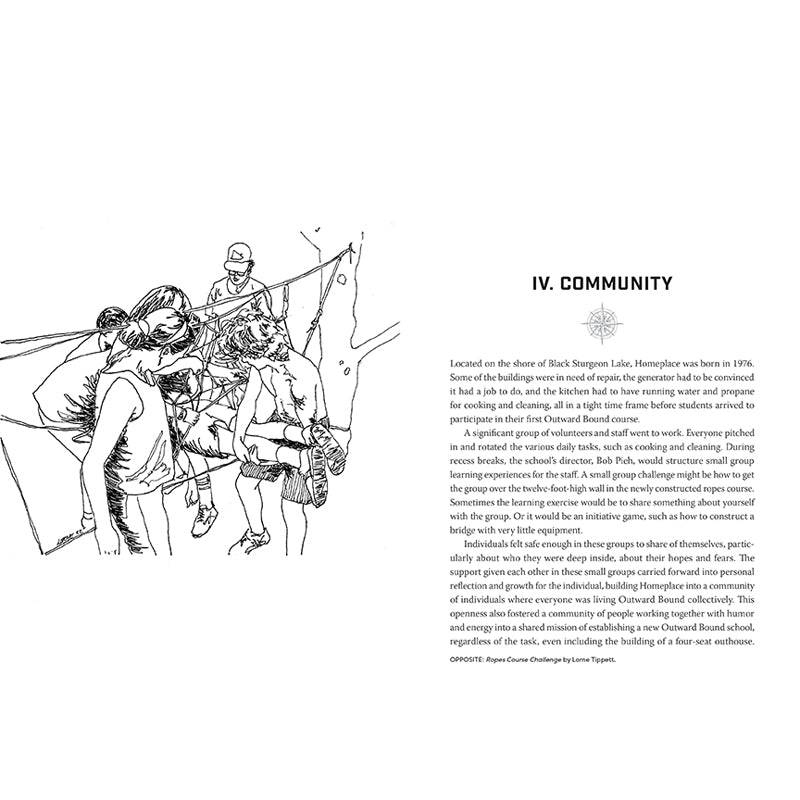 IV. COMMUNITY

Located on the shore of Black Sturgeon Lake, Homeplace was born in 1976. Some of the buildings were in need of repair, the generator had to be convinced it had a job to do, and the kitchen had to have running water and propane for cooking and cleaning, all in a tight time frame before students arrived to participate in their first Outward Bound course.

A significant group of volunteers and staff went to work. Everyone pitched in and rotated the various daily tasks, such as cooking and cleaning. During recess breaks, the school's director, Bob Pieh, would structure small group learning experiences for the staff. A small group challenge might be how to get the group over the twelve-foot-high wall in the newly constructed ropes course. Sometimes the learning exercise would be to share something about yourself with the group. Or it would be an initiative game, such as how to construct a bridge with very little equipment.

Individuals felt safe enough in these groups to share of themselves, particularly about who they were deep inside, about their hopes and fears. The support given each other in these small groups carried forward into personal reflection and growth for the individual, building Homeplace into a community of individuals where everyone was living Outward Bound collectively. This openness also fostered a community of people working together with humor and energy into a shared mission of establishing a new Outward Bound school, regardless of the task, even including the building of a four-seat outhouse.

OPPOSITE: Ropes Course Challenge by Lorne Tippett.